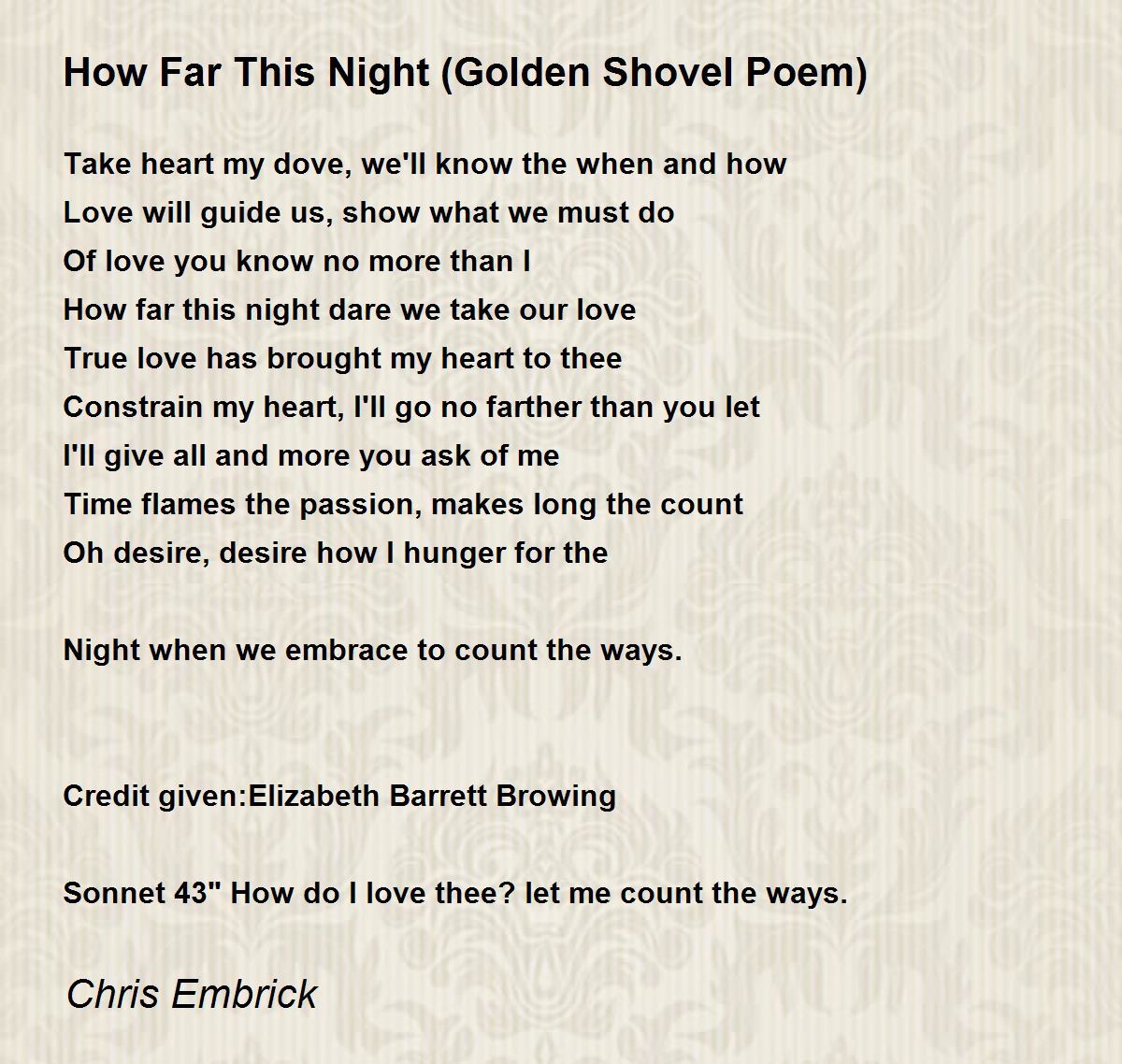 How Far This Night (Golden Shovel Poem)

Take heart my dove, we'll know the when and how
Love will guide us, show what we must do
Of love you know no more than I
How far this night dare we take our love
True love has brought my heart to thee
Constrain my heart, I'll go no farther than you let
I'll give all and more you ask of me
Time flames the passion, makes long the count
Oh desire, desire how I hunger for the

Night when we embrace to count the ways.

Credit given:Elizabeth Barrett Browing

Sonnet 43" How do I love thee? let me count the ways.

Chris Embrick